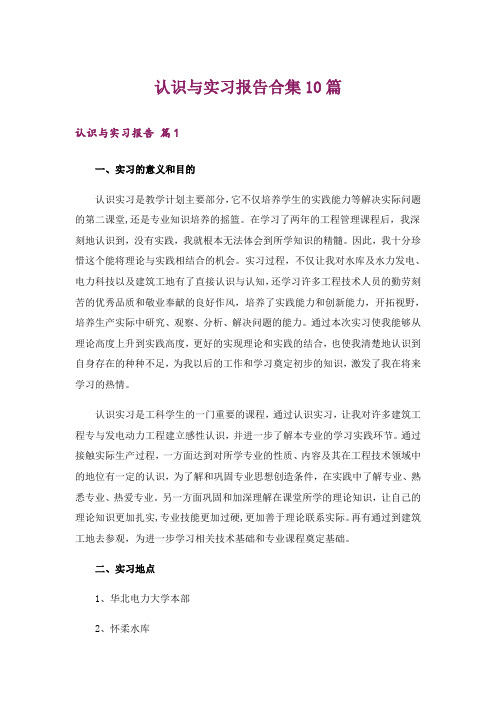 认识与实习报告合集10篇

认识与实习报告 篇1

一、实习的意义和目的

认识实习是教学计划主要部分，它不仅培养学生的实践能力等解决实际问题的第二课堂，还是专业知识培养的摇篮。在学习了两年的工程管理课程后，我深刻地认识到，没有实践，我就根本无法体会到所学知识的精髓。因此，我十分珍惜这个能将理论与实践相结合的机会。实习过程，不仅让我对水库及水力发电、电力科技以及建筑工地有了直接认识与认知，还学习许多工程技术人员的勤劳刻苦的优秀品质和敬业奉献的良好作风，培养了实践能力和创新能力，开拓视野，培养生产实际中研究、观察、分析、解决问题的能力。通过本次实习使我能够从理论高度上升到实践高度，更好的实现理论和实践的结合，也使我清楚地认识到自身存在的种种不足，为我以后的工作和学习奠定初步的知识，激发了我在将来学习的热情。

认识实习是工科学生的一门重要的课程，通过认识实习，让我对许多建筑工程专与发电动力工程建立感性认识，并进一步了解本专业的学习实践环节。通过接触实际生产过程，一方面达到对所学专业的性质、内容及其在工程技术领域中的地位有一定的认识，为了解和巩固专业思想创造条件，在实践中了解专业、熟悉专业、热爱专业。另一方面巩固和加深理解在课堂所学的理论知识，让自己的理论知识更加扎实，专业技能更加过硬，更加善于理论联系实际。再有通过到建筑工地去参观，为进一步学习相关技术基础和专业课程奠定基础。

二、实习地点

1、华北电力大学本部

2、怀柔水库